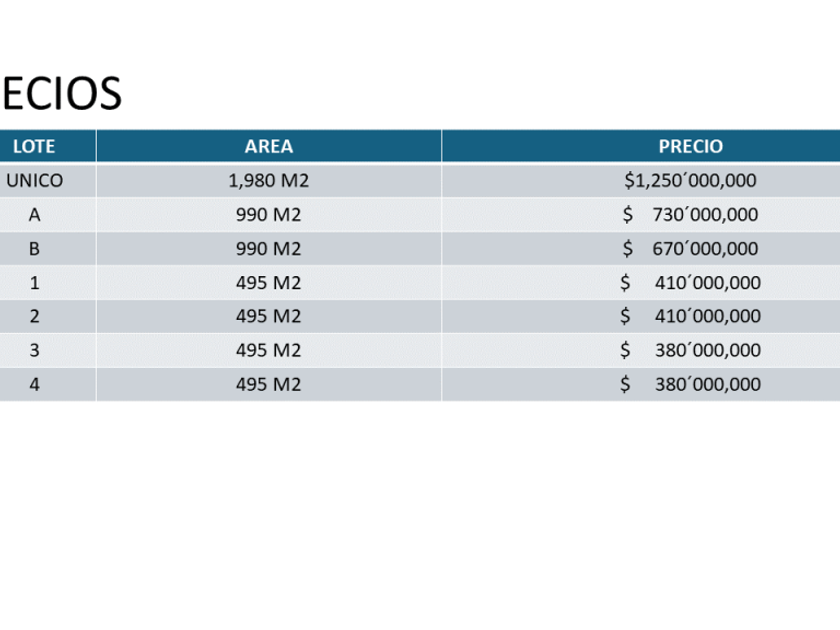 ECIOS

| LOTE | AREA | PRECIO |
|---|---|---|
| UNICO | 1,980 M2 | $1,250´000,000 |
| A | 990 M2 | $ 730´000,000 |
| B | 990 M2 | $ 670´000,000 |
| 1 | 495 M2 | $ 410´000,000 |
| 2 | 495 M2 | $ 410´000,000 |
| 3 | 495 M2 | $ 380´000,000 |
| 4 | 495 M2 | $ 380´000,000 |